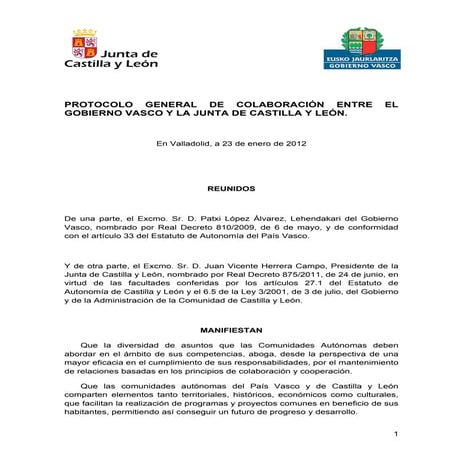 Junta de Castilla y León

EUSKO JAURLARITZA
GOBIERNO VASCO

PROTOCOLO GENERAL DE COLABORACIÓN ENTRE EL GOBIERNO VASCO Y LA JUNTA DE CASTILLA Y LEÓN.

En Valladolid, a 23 de enero de 2012

REUNIDOS

De una parte, el Excmo. Sr. D. Patxi López Álvarez, Lehendakari del Gobierno Vasco, nombrado por Real Decreto 810/2009, de 6 de mayo, y de conformidad con el artículo 33 del Estatuto de Autonomía del País Vasco.

Y de otra parte, el Excmo. Sr. D. Juan Vicente Herrera Campo, Presidente de la Junta de Castilla y León, nombrado por Real Decreto 875/2011, de 24 de junio, en virtud de las facultades conferidas por los artículos 27.1 del Estatuto de Autonomía de Castilla y León y el 6.5 de la Ley 3/2001, de 3 de julio, del Gobierno y de la Administración de la Comunidad de Castilla y León.

MANIFIESTAN

Que la diversidad de asuntos que las Comunidades Autónomas deben abordar en el ámbito de sus competencias, aboga, desde la perspectiva de una mayor eficacia en el cumplimiento de sus responsabilidades, por el mantenimiento de relaciones basadas en los principios de colaboración y cooperación.

Que las comunidades autónomas del País Vasco y de Castilla y León comparten elementos tanto territoriales, históricos, económicos como culturales, que facilitan la realización de programas y proyectos comunes en beneficio de sus habitantes, permitiendo así conseguir un futuro de progreso y desarrollo.

1